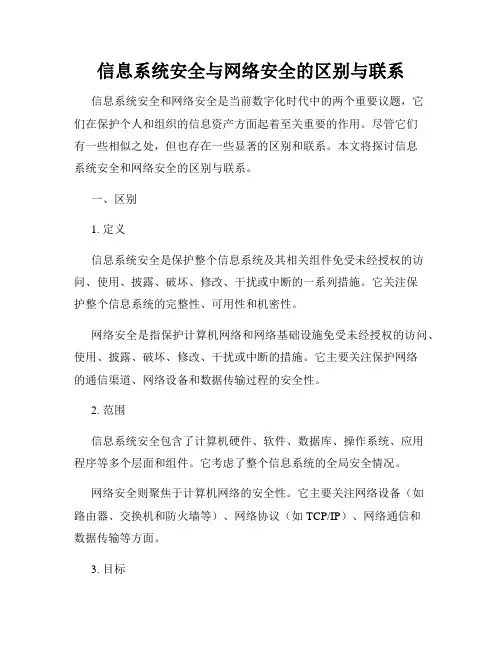 信息系统安全与网络安全的区别与联系

信息系统安全和网络安全是当前数字化时代中的两个重要议题，它们在保护个人和组织的信息资产方面起着至关重要的作用。尽管它们有一些相似之处，但也存在一些显著的区别和联系。本文将探讨信息系统安全和网络安全的区别与联系。

一、区别

1. 定义

信息系统安全是保护整个信息系统及其相关组件免受未经授权的访问、使用、披露、破坏、修改、干扰或中断的一系列措施。它关注保护整个信息系统的完整性、可用性和机密性。

网络安全是指保护计算机网络和网络基础设施免受未经授权的访问、使用、披露、破坏、修改、干扰或中断的措施。它主要关注保护网络的通信渠道、网络设备和数据传输过程的安全性。

2. 范围

信息系统安全包含了计算机硬件、软件、数据库、操作系统、应用程序等多个层面和组件。它考虑了整个信息系统的全局安全情况。

网络安全则聚焦于计算机网络的安全性。它主要关注网络设备（如路由器、交换机和防火墙等）、网络协议（如 TCP/IP）、网络通信和数据传输等方面。

3. 目标